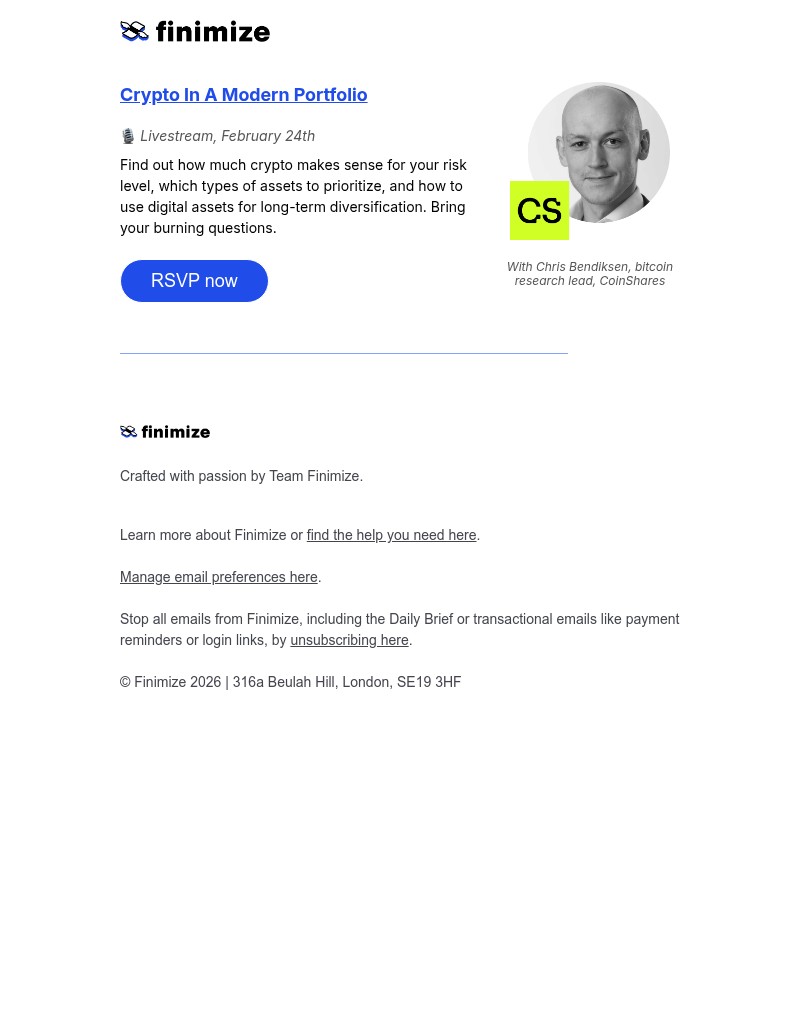 finimize

Crypto In A Modern Portfolio

🎙️ Livestream, February 24th

Find out how much crypto makes sense for your risk level, which types of assets to prioritize, and how to use digital assets for long-term diversification. Bring your burning questions.

RSVP now

CS

With Chris Bendiksen, bitcoin research lead, CoinShares

finimize

Crafted with passion by Team Finimize.

Learn more about Finimize or find the help you need here.

Manage email preferences here.

Stop all emails from Finimize, including the Daily Brief or transactional emails like payment reminders or login links, by unsubscribing here.

© Finimize 2026 | 316a Beulah Hill, London, SE19 3HF